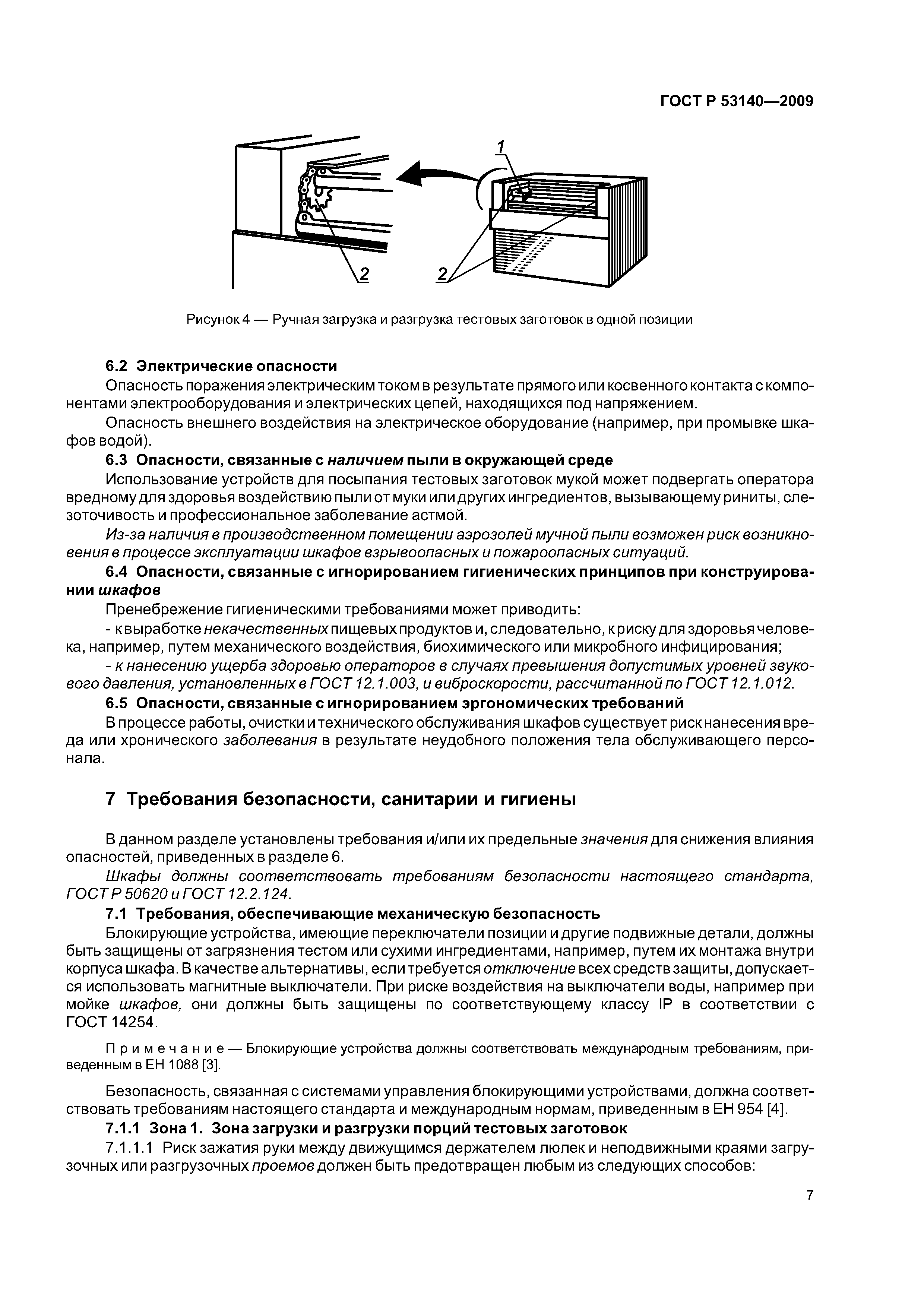 ГОСТ Р 53140—2009

1

2

2

Рисунок 4 — Ручная загрузка и разгрузка тестовых заготовок в одной позиции

6.2 Электрические опасности

Опасность поражения электрическим током в результате прямого или косвенного контакта с компонентами электрооборудования и электрических цепей, находящихся под напряжением.

Опасность внешнего воздействия на электрическое оборудование (например, при промывке шкафов водой).

6.3 Опасности, связанные с наличием пыли в окружающей среде

Использование устройств для посыпания тестовых заготовок мукой может подвергать оператора вредному для здоровья воздействию пыли от муки или других ингредиентов, вызывающему риниты, слезоточивость и профессиональное заболевание астмой.

Из-за наличия в производственном помещении аэрозолей мучной пыли возможен риск возникновения в процессе эксплуатации шкафов взрывоопасных и пожароопасных ситуаций.

6.4 Опасности, связанные с игнорированием гигиенических принципов при конструировании шкафов

Пренебрежение гигиеническими требованиями может приводить:

- к выработке некачественных пищевых продуктов и, следовательно, к риску для здоровья человека, например, путем механического воздействия, биохимического или микробного инфицирования;

- к нанесению ущерба здоровью операторов в случаях превышения допустимых уровней звукового давления, установленных в ГОСТ 12.1.003, и виброскорости, рассчитанной по ГОСТ 12.1.012.

6.5 Опасности, связанные с игнорированием эргономических требований

В процессе работы, очистки и технического обслуживания шкафов существует риск нанесения вреда или хронического заболевания в результате неудобного положения тела обслуживающего персонала.

7 Требования безопасности, санитарии и гигиены

В данном разделе установлены требования и/или их предельные значения для снижения влияния опасностей, приведенных в разделе 6.

Шкафы должны соответствовать требованиям безопасности настоящего стандарта, ГОСТ Р 50620 и ГОСТ 12.2.124.

7.1 Требования, обеспечивающие механическую безопасность

Блокирующие устройства, имеющие переключатели позиции и другие подвижные детали, должны быть защищены от загрязнения тестом или сухими ингредиентами, например, путем их монтажа внутри корпуса шкафа. В качестве альтернативы, если требуется отключение всех средств защиты, допускается использовать магнитные выключатели. При риске воздействия на выключатели воды, например при мойке шкафов, они должны быть защищены по соответствующему классу IP в соответствии с ГОСТ 14254.

Примечание — Блокирующие устройства должны соответствовать международным требованиям, приведенным в ЕН 1088 [3].

Безопасность, связанная с системами управления блокирующими устройствами, должна соответствовать требованиям настоящего стандарта и международным нормам, приведенным в ЕН 954 [4].

7.1.1 Зона 1. Зона загрузки и разгрузки порций тестовых заготовок

7.1.1.1 Риск зажатия руки между движущимся держателем люлек и неподвижными краями загрузочных или разгрузочных проемов должен быть предотвращен любым из следующих способов:

7